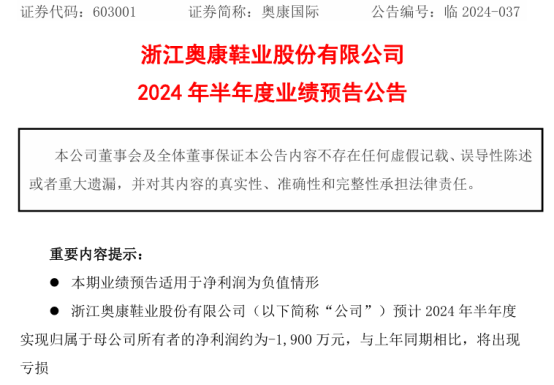 证券代码：603001　　证券简称：奥康国际　　公告编号：临 2024-037

浙江奥康鞋业股份有限公司
2024 年半年度业绩预告公告

本公司董事会及全体董事保证本公告内容不存在任何虚假记载、误导性陈述或者重大遗漏，并对其内容的真实性、准确性和完整性承担法律责任。

重要内容提示：

● 本期业绩预告适用于净利润为负值情形

● 浙江奥康鞋业股份有限公司（以下简称“公司”）预计 2024 年半年度实现归属于母公司所有者的净利润约为-1,900 万元，与上年同期相比，将出现亏损